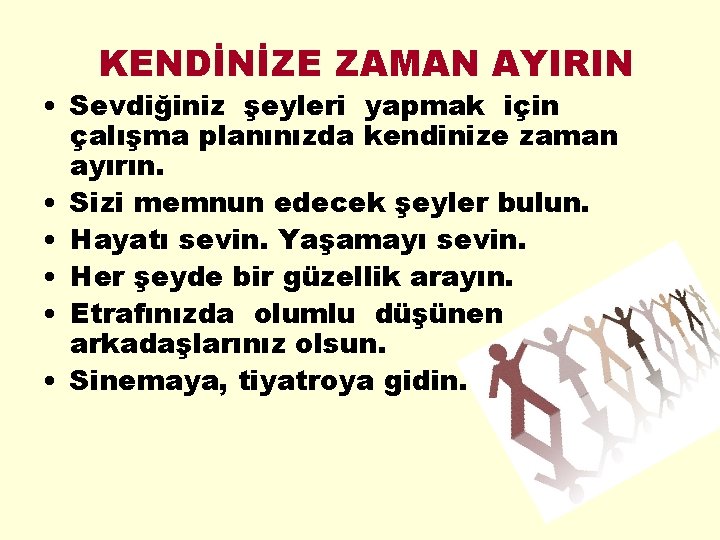 KENDİNİZE ZAMAN AYIRIN

• Sevdiğiniz şeyleri yapmak için çalışma planınızda kendinize zaman ayırın.
• Sizi memnun edecek şeyler bulun.
• Hayatı sevin. Yaşamayı sevin.
• Her şeyde bir güzellik arayın.
• Etrafınızda olumlu düşünen arkadaşlarınız olsun.
• Sinemaya, tiyatroya gidin.